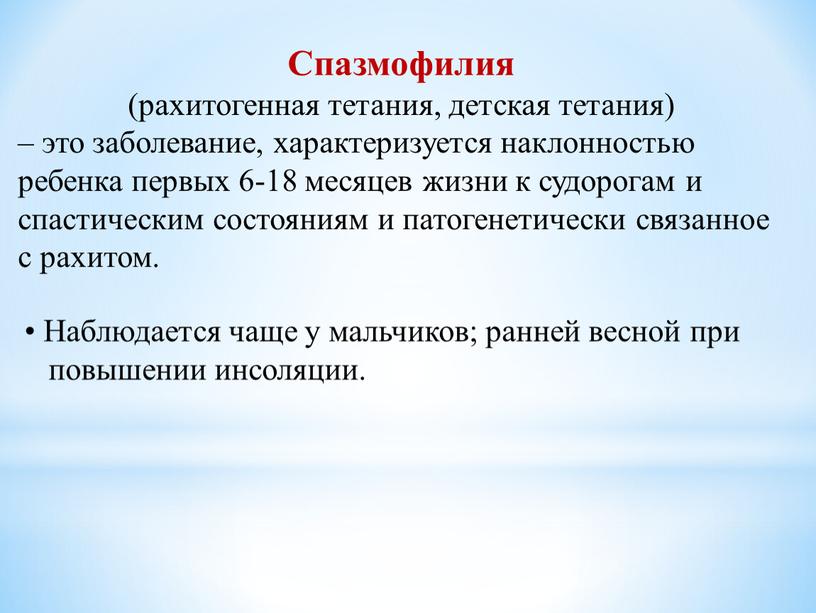 Спазмофилия

(рахитогенная тетания, детская тетания)

– это заболевание, характеризуется наклонностью ребенка первых 6-18 месяцев жизни к судорогам и спастическим состояниям и патогенетически связанное с рахитом.

• Наблюдается чаще у мальчиков; ранней весной при повышении инсоляции.